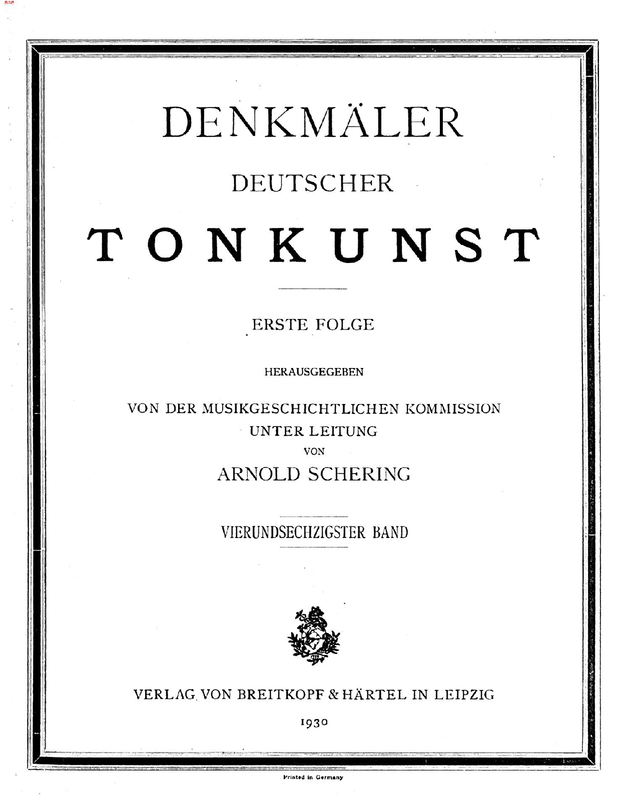 DENKMÄLER

DEUTSCHER

TONKUNST

ERSTE FOLGE

HERAUSGEGEBEN

VON DER MUSIKGESCHICHTLICHEN KOMMISSION
UNTER LEITUNG
VON
ARNOLD SCHERING

VIERUNDSECHZIGSTER BAND

VERLAG VON BREITKOPF & HÄRTEL IN LEIPZIG

1930

Printed in Germany